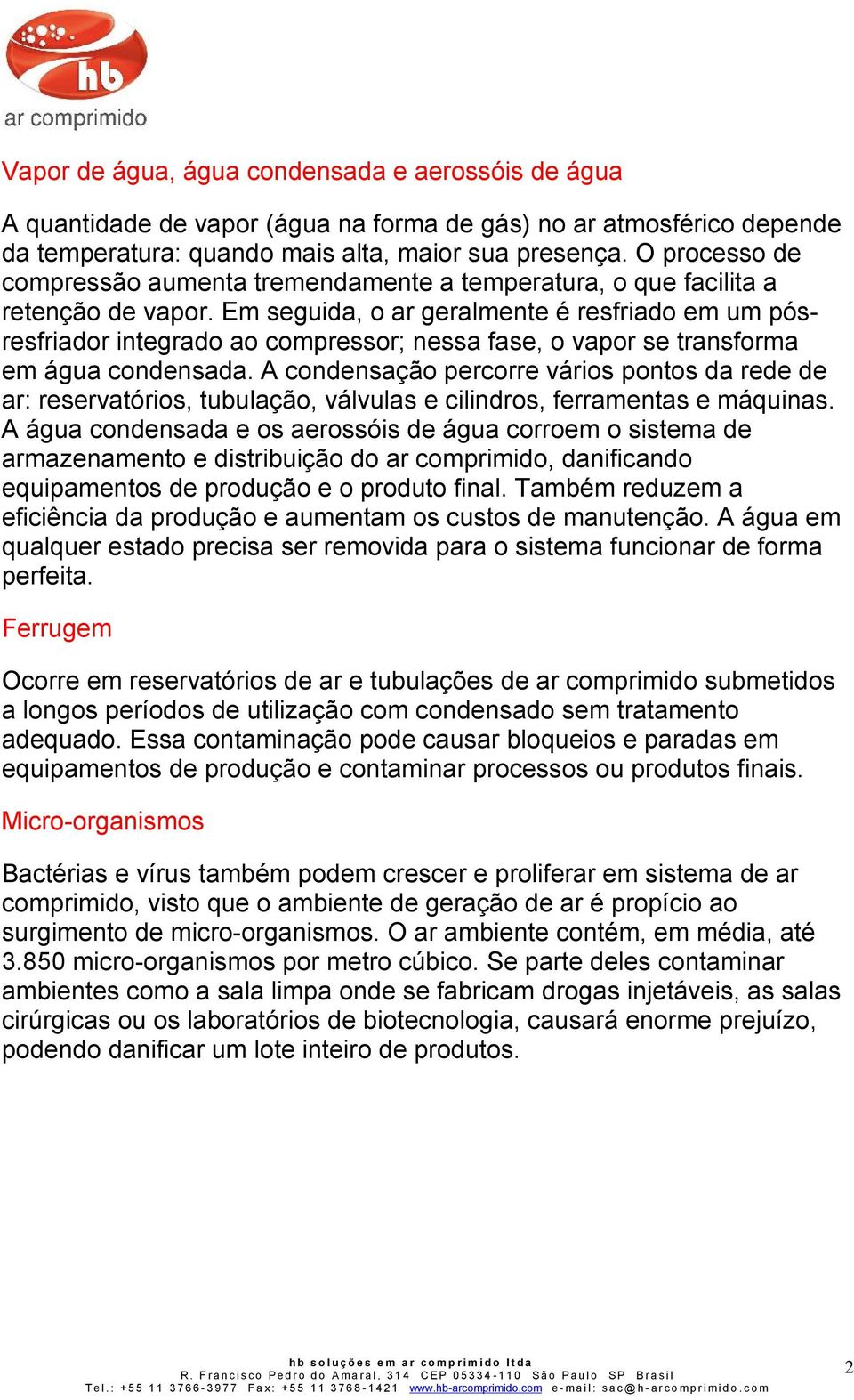 hb
ar comprimido

Vapor de água, água condensada e aerossóis de água

A quantidade de vapor (água na forma de gás) no ar atmosférico depende da temperatura: quando mais alta, maior sua presença. O processo de compressão aumenta tremendamente a temperatura, o que facilita a retenção de vapor. Em seguida, o ar geralmente é resfriado em um pós-resfriador integrado ao compressor; nessa fase, o vapor se transforma em água condensada. A condensação percorre vários pontos da rede de ar: reservatórios, tubulação, válvulas e cilindros, ferramentas e máquinas. A água condensada e os aerossóis de água corroem o sistema de armazenamento e distribuição do ar comprimido, danificando equipamentos de produção e o produto final. Também reduzem a eficiência da produção e aumentam os custos de manutenção. A água em qualquer estado precisa ser removida para o sistema funcionar de forma perfeita.

Ferrugem

Ocorre em reservatórios de ar e tubulações de ar comprimido submetidos a longos períodos de utilização com condensado sem tratamento adequado. Essa contaminação pode causar bloqueios e paradas em equipamentos de produção e contaminar processos ou produtos finais.

Micro-organismos

Bactérias e vírus também podem crescer e proliferar em sistema de ar comprimido, visto que o ambiente de geração de ar é propício ao surgimento de micro-organismos. O ar ambiente contém, em média, até 3.850 micro-organismos por metro cúbico. Se parte deles contaminar ambientes como a sala limpa onde se fabricam drogas injetáveis, as salas cirúrgicas ou os laboratórios de biotecnologia, causará enorme prejuízo, podendo danificar um lote inteiro de produtos.

hb soluções em ar comprimido ltda
R. Francisco Pedro do Amaral, 314 CEP 05334-110 São Paulo SP Brasil
Tel.: +55 11 3766-3977 Fax: +55 11 3768-1421 www.hb-arcomprimido.com e-mail: sac@h-arcomprimido.com

2